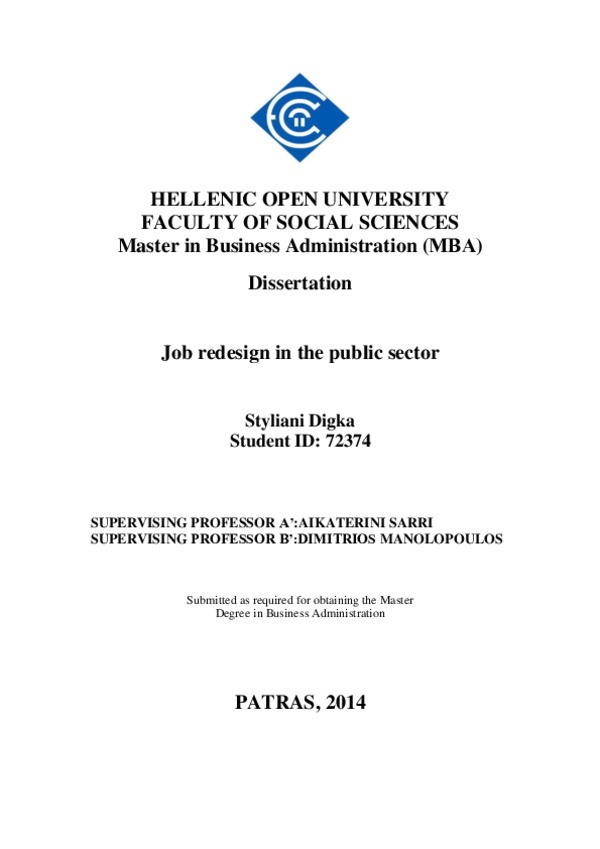 HELLENIC OPEN UNIVERSITY
FACULTY OF SOCIAL SCIENCES
Master in Business Administration (MBA)

Dissertation

Job redesign in the public sector

Styliani Digka
Student ID: 72374

SUPERVISING PROFESSOR A':AIKATERINI SARRI
SUPERVISING PROFESSOR B':DIMITRIOS MANOLOPOULOS

Submitted as required for obtaining the Master Degree in Business Administration

PATRAS, 2014